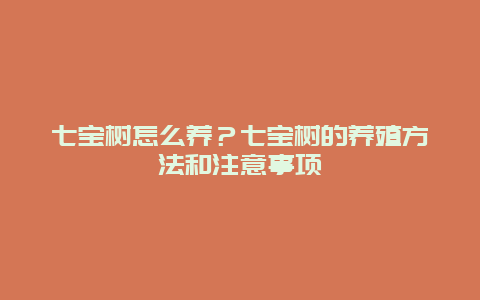 七宝树怎么养？七宝树的养殖方法和注意事项